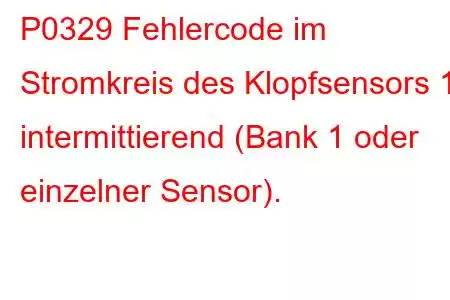 P0329 Fehlercode im Stromkreis des Klopfsensors 1 intermittierend (Bank 1 oder einzelner Sensor).